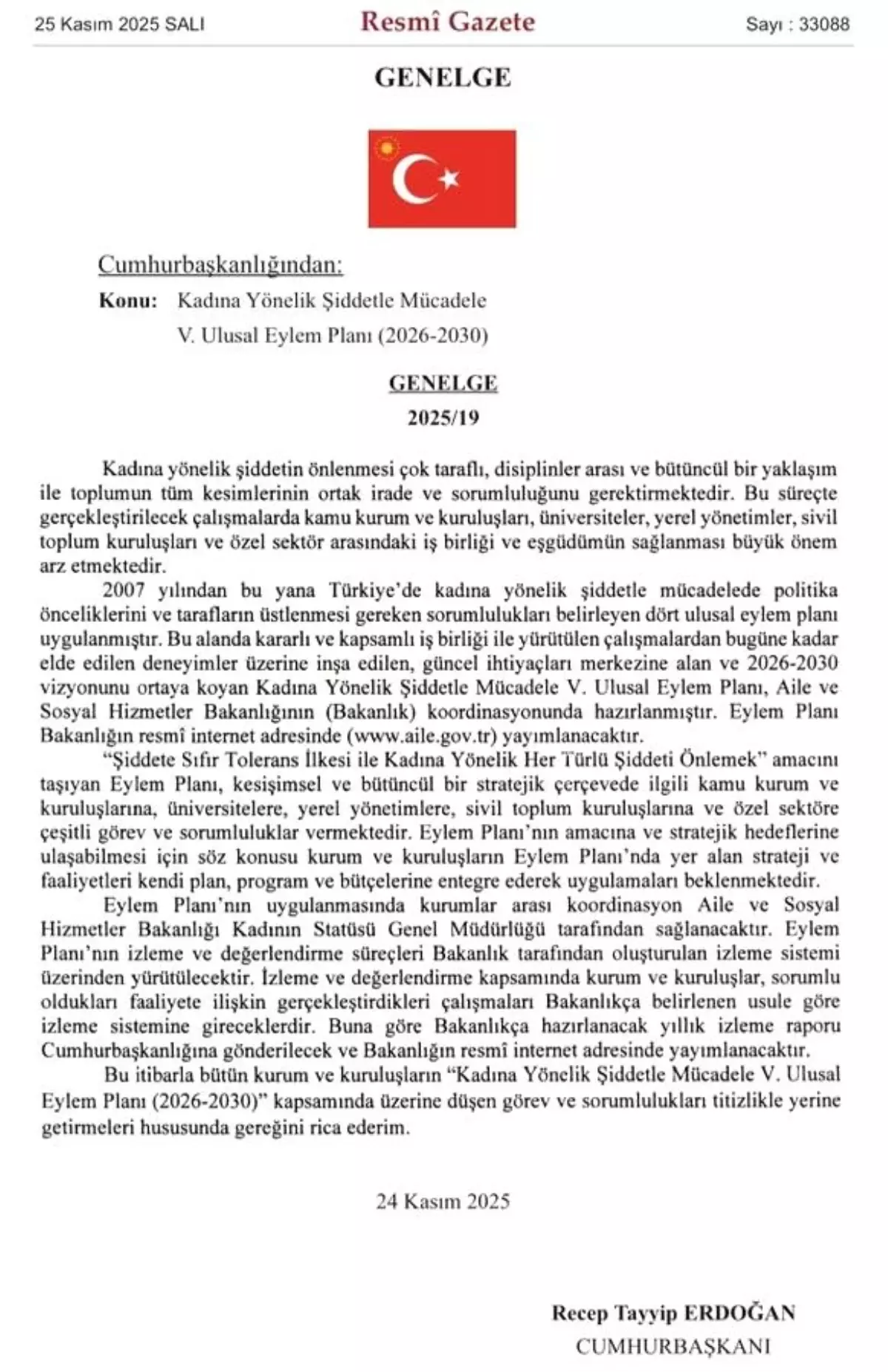 25 Kasım 2025 SALI Resmî Gazete Sayı : 33088

GENELGE

Cumhurbaşkanlığından:

Konu: Kadına Yönelik Şiddetle Mücadele V. Ulusal Eylem Planı (2026-2030)

GENELGE
2025/19

Kadına yönelik şiddetin önlenmesi çok taraflı, disiplinler arası ve bütüncül bir yaklaşım ile toplumun tüm kesimlerinin ortak irade ve sorumluluğunu gerektirmektedir. Bu süreçte gerçekleştirilecek çalışmalarda kamu kurum ve kuruluşları, üniversiteler, yerel yönetimler, sivil toplum kuruluşları ve özel sektör arasındaki iş birliği ve eşgüdümün sağlanması büyük önem arz etmektedir.

2007 yılından bu yana Türkiye'de kadına yönelik şiddetle mücadelede politika önceliklerini ve tarafların üstlenmesi gereken sorumlulukları belirleyen dört ulusal eylem planı uygulanmıştır. Bu alanda kararlı ve kapsamlı iş birliği ile yürütülen çalışmalardan bugüne kadar elde edilen deneyimler üzerine inşa edilen, güncel ihtiyaçları merkezine alan ve 2026-2030 vizyonunu ortaya koyan Kadına Yönelik Şiddetle Mücadele V. Ulusal Eylem Planı, Aile ve Sosyal Hizmetler Bakanlığının (Bakanlık) koordinasyonunda hazırlanmıştır. Eylem Planı Bakanlığın resmî internet adresinde (www.aile.gov.tr) yayımlanacaktır.

"Şiddete Sıfır Tolerans İlkesi ile Kadına Yönelik Her Türlü Şiddeti Önlemek" amacını taşıyan Eylem Planı, kesişimsel ve bütüncül bir stratejik çerçevede ilgili kamu kurum ve kuruluşlarına, üniversitelere, yerel yönetimlere, sivil toplum kuruluşlarına ve özel sektöre çeşitli görev ve sorumluluklar vermektedir. Eylem Planı'nın amacına ve stratejik hedeflerine ulaşabilmesi için söz konusu kurum ve kuruluşların Eylem Planı'nda yer alan strateji ve faaliyetleri kendi plan, program ve bütçelerine entegre ederek uygulamaları beklenmektedir.

Eylem Planı'nın uygulanmasında kurumlar arası koordinasyon Aile ve Sosyal Hizmetler Bakanlığı Kadının Statüsü Genel Müdürlüğü tarafından sağlanacaktır. Eylem Planı'nın izleme ve değerlendirme süreçleri Bakanlık tarafından oluşturulan izleme sistemi üzerinden yürütülecektir. İzleme ve değerlendirme kapsamında kurum ve kuruluşlar, sorumlu oldukları faaliyete ilişkin gerçekleştirdikleri çalışmaları Bakanlıkça belirlenen usule göre izleme sistemine gireceklerdir. Buna göre Bakanlıkça hazırlanacak yıllık izleme raporu Cumhurbaşkanlığına gönderilecek ve Bakanlığın resmî internet adresinde yayımlanacaktır.

Bu itibarla bütün kurum ve kuruluşların "Kadına Yönelik Şiddetle Mücadele V. Ulusal Eylem Planı (2026-2030)" kapsamında üzerine düşen görev ve sorumlulukları titizlikle yerine getirmeleri hususunda gereğini rica ederim.

24 Kasım 2025

Recep Tayyip ERDOĞAN
CUMHURBAŞKANI